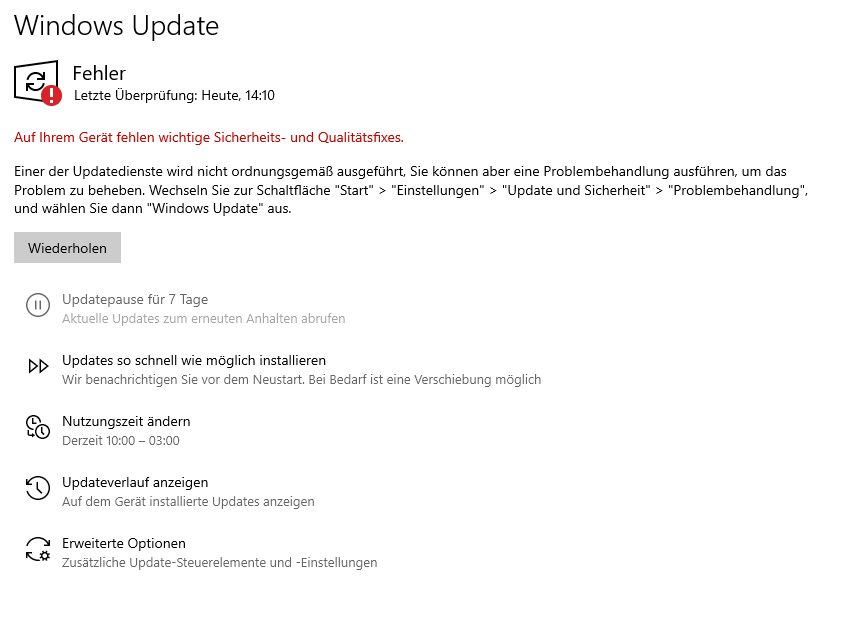 Windows Update

Fehler
Letzte Überprüfung: Heute, 14:10

Auf Ihrem Gerät fehlen wichtige Sicherheits- und Qualitätsfixes.

Einer der Updatedienste wird nicht ordnungsgemäß ausgeführt, Sie können aber eine Problembehandlung ausführen, um das Problem zu beheben. Wechseln Sie zur Schaltfläche "Start" > "Einstellungen" > "Update und Sicherheit" > "Problembehandlung", und wählen Sie dann "Windows Update" aus.

Wiederholen

Updatepause für 7 Tage
Aktuelle Updates zum erneuten Anhalten abrufen

Updates so schnell wie möglich installieren
Wir benachrichtigen Sie vor dem Neustart. Bei Bedarf ist eine Verschiebung möglich

Nutzungszeit ändern
Derzeit 10:00 – 03:00

Updateverlauf anzeigen
Auf dem Gerät installierte Updates anzeigen

Erweiterte Optionen
Zusätzliche Update-Steuerelemente und -Einstellungen